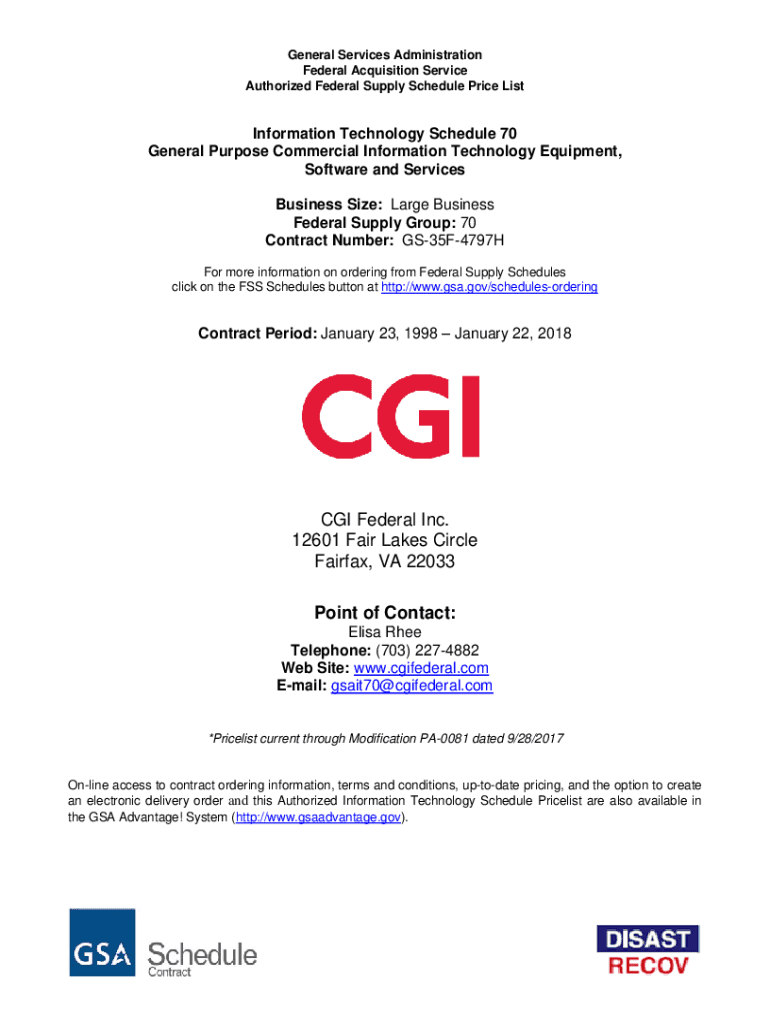 General Services Administration
Federal Acquisition Service
Authorized Federal Supply Schedule Price List

Information Technology Schedule 70
General Purpose Commercial Information Technology Equipment, Software and Services

Business Size: Large Business
Federal Supply Group: 70
Contract Number: GS-35F-4797H

For more information on ordering from Federal Supply Schedules click on the FSS Schedules button at http://www.gsa.gov/schedules-ordering

Contract Period: January 23, 1998 – January 22, 2018

CGI

CGI Federal Inc.
12601 Fair Lakes Circle
Fairfax, VA 22033

Point of Contact:
Elisa Rhee
Telephone: (703) 227-4882
Web Site: www.cgifederal.com
E-mail: gsait70@cgifederal.com

*Pricelist current through Modification PA-0081 dated 9/28/2017

On-line access to contract ordering information, terms and conditions, up-to-date pricing, and the option to create an electronic delivery order and this Authorized Information Technology Schedule Pricelist are also available in the GSA Advantage! System (http://www.gsaadvantage.gov).

GSA Schedule
Contract

DISAST
RECOV